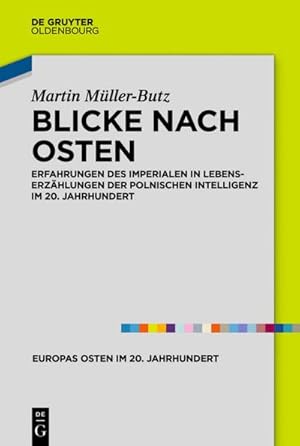 DE GRUYTER
OLDENBOURG

Martin Müller-Butz

BLICKE NACH OSTEN

ERFAHRUNGEN DES IMPERIALEN IN LEBENSERZÄHLUNGEN DER POLNISCHEN INTELLIGENZ IM 20. JAHRHUNDERT

EUROPAS OSTEN IM 20. JAHRHUNDERT

DE G